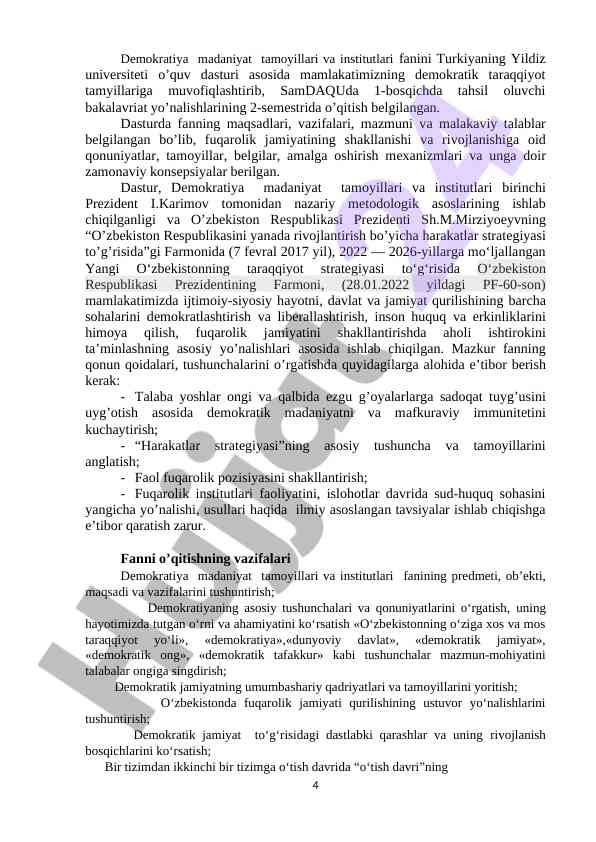 Demokratiya madaniyat tamoyillari va institutlari fanini Turkiyaning Yildiz universiteti o'quv dasturi asosida mamlakatimizning demokratik taraqqiyot tamyillariga muvofiqlashtirib, SamDAQUda 1-bosqichda tahsil oluvchi bakalavriat yo'nalishlarining 2-semestrida o'qitish belgilangan.

Dasturda fanning maqsadlari, vazifalari, mazmuni va malakaviy talablar belgilangan bo'lib, fuqarolik jamiyatining shakllanishi va rivojlanishiga oid qonuniyatlar, tamoyillar, belgilar, amalga oshirish mexanizmlari va unga doir zamonaviy konsepsiyalar berilgan.

Dastur, Demokratiya madaniyat tamoyillari va institutlari birinchi Prezident I.Karimov tomonidan nazariy metodologik asoslarining ishlab chiqilganligi va O'zbekiston Respublikasi Prezidenti Sh.M.Mirziyoeyvning "O'zbekiston Respublikasini yanada rivojlantirish bo'yicha harakatlar strategiyasi to'g'risida"gi Farmonida (7 fevral 2017 yil), 2022 — 2026-yillarga mo'ljallangan Yangi O'zbekistonning taraqqiyot strategiyasi to'g'risida O'zbekiston Respublikasi Prezidentining Farmoni, (28.01.2022 yildagi PF-60-son) mamlakatimizda ijtimoiy-siyosiy hayotni, davlat va jamiyat qurilishining barcha sohalarini demokratlashtirish va liberallashtirish, inson huquq va erkinliklarini himoya qilish, fuqarolik jamiyatini shakllantirishda aholi ishtirokini ta'minlashning asosiy yo'nalishlari asosida ishlab chiqilgan. Mazkur fanning qonun qoidalari, tushunchalarini o'rgatishda quyidagilarga alohida e'tibor berish kerak:

- Talaba yoshlar ongi va qalbida ezgu g'oyalarlarga sadoqat tuyg'usini uyg'otish asosida demokratik madaniyatni va mafkuraviy immunitetini kuchaytirish;

- "Harakatlar strategiyasi"ning asosiy tushuncha va tamoyillarini anglatish;

- Faol fuqarolik pozisiyasini shakllantirish;

- Fuqarolik institutlari faoliyatini, islohotlar davrida sud-huquq sohasini yangicha yo'nalishi, usullari haqida ilmiy asoslangan tavsiyalar ishlab chiqishga e'tibor qaratish zarur.

Fanni o'qitishning vazifalari

Demokratiya madaniyat tamoyillari va institutlari fanining predmeti, ob'ekti, maqsadi va vazifalarini tushuntirish;

Demokratiyaning asosiy tushunchalari va qonuniyatlarini o'rgatish, uning hayotimizda tutgan o'rni va ahamiyatini ko'rsatish «O'zbekistonning o'ziga xos va mos taraqqiyot yo'li», «demokratiya»,«dunyoviy davlat», «demokratik jamiyat», «demokratik ong», «demokratik tafakkur» kabi tushunchalar mazmun-mohiyatini talabalar ongiga singdirish;

Demokratik jamiyatning umumbashariy qadriyatlari va tamoyillarini yoritish;

O'zbekistonda fuqarolik jamiyati qurilishining ustuvor yo'nalishlarini tushuntirish;

Demokratik jamiyat to'g'risidagi dastlabki qarashlar va uning rivojlanish bosqichlarini ko'rsatish;

Bir tizimdan ikkinchi bir tizimga o'tish davrida "o'tish davri"ning

4